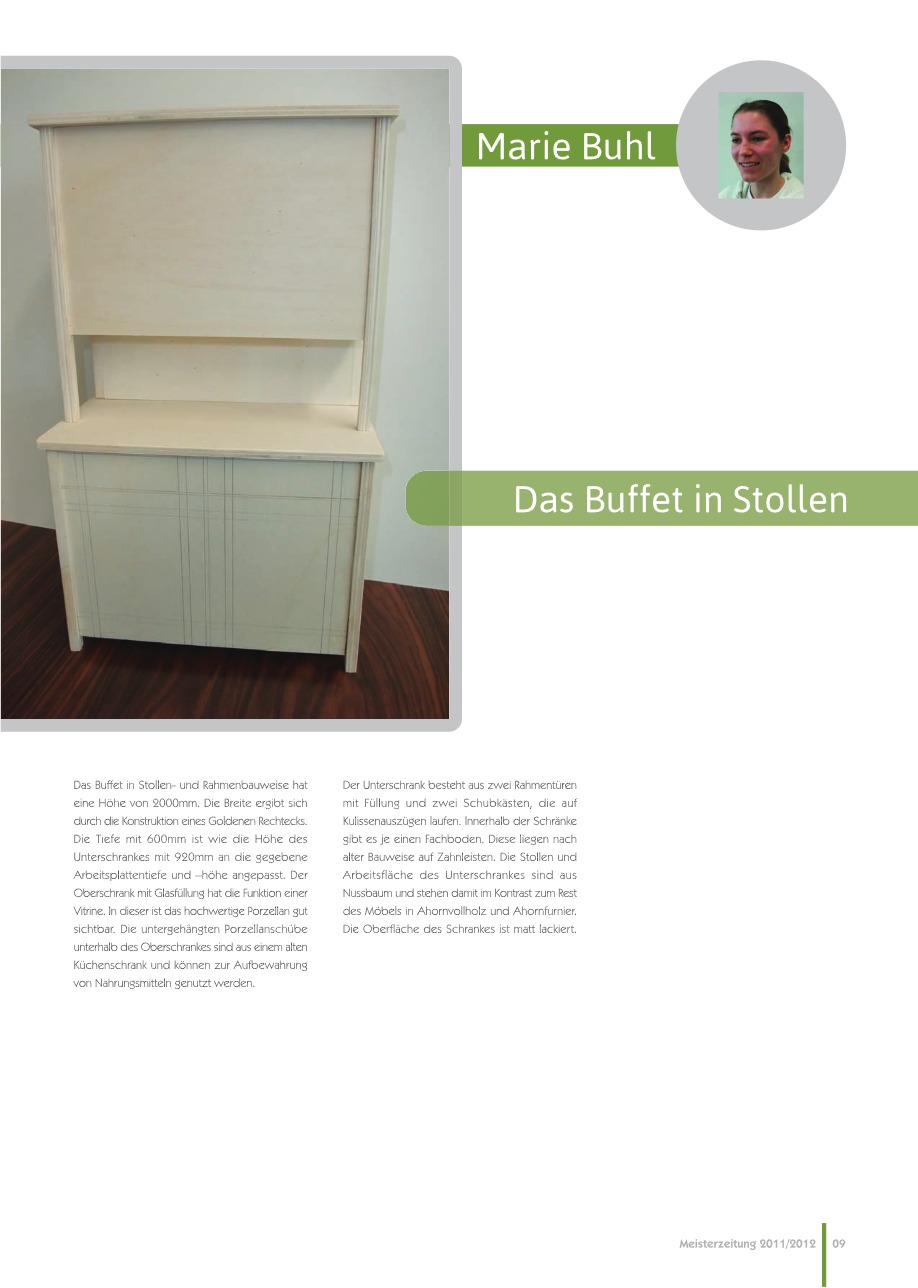 Marie Buhl

Das Buffet in Stollen

Das Buffet in Stollen- und Rahmenbauweise hat eine Höhe von 2000mm. Die Breite ergibt sich durch die Konstruktion eines Goldenen Rechtecks. Die Tiefe mit 600mm ist wie die Höhe des Unterschrankes mit 920mm an die gegebene Arbeitsplattentiefe und –höhe angepasst. Der Oberschrank mit Glasfüllung hat die Funktion einer Vitrine. In dieser ist das hochwertige Porzellan gut sichtbar. Die untergehängten Porzellanschübe unterhalb des Oberschrankes sind aus einem alten Küchenschrank und können zur Aufbewahrung von Nahrungsmitteln genutzt werden.

Der Unterschrank besteht aus zwei Rahmentüren mit Füllung und zwei Schubkästen, die auf Kulissenauszügen laufen. Innerhalb der Schränke gibt es je einen Fachboden. Diese liegen nach alter Bauweise auf Zahnleisten. Die Stollen und Arbeitsfläche des Unterschrankes sind aus Nussbaum und stehen damit im Kontrast zum Rest des Möbels in Ahornvollholz und Ahornfurnier. Die Oberfläche des Schrankes ist matt lackiert.

Meisterzeitung 2011/2012 09